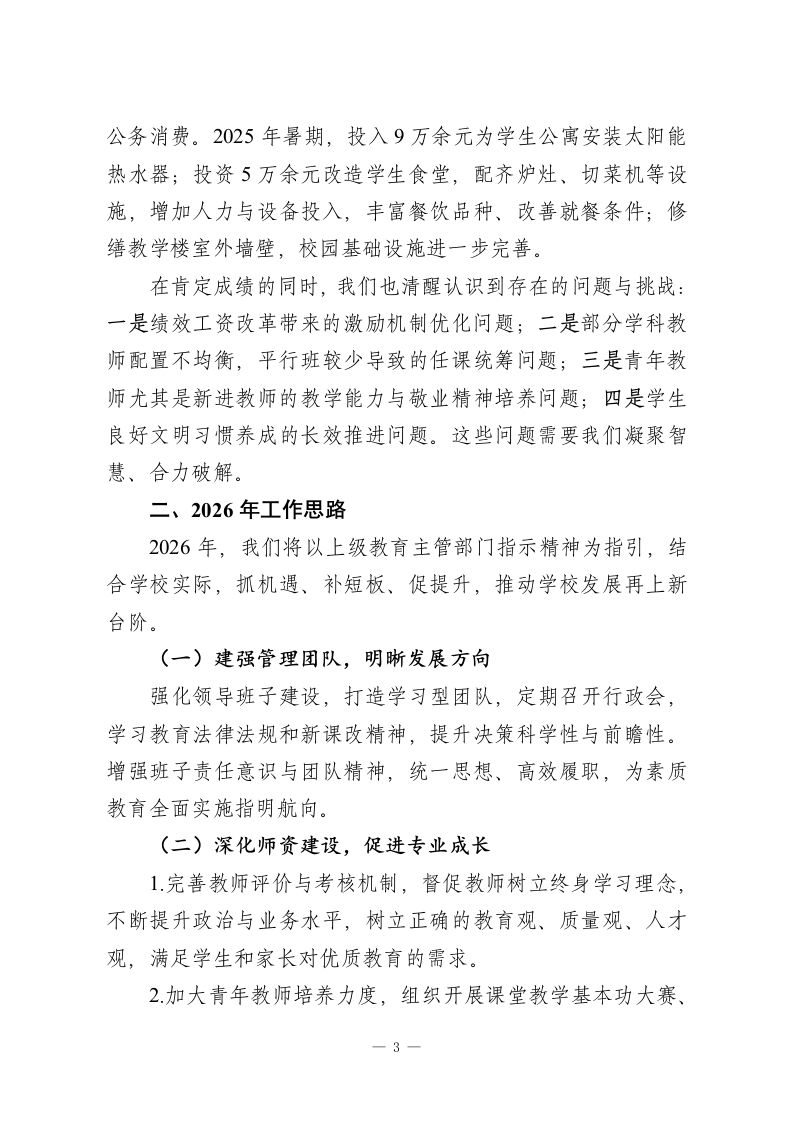 公务消费。2025 年暑期，投入 9 万余元为学生公寓安装太阳能热水器；投资 5 万余元改造学生食堂，配齐炉灶、切菜机等设施，增加人力与设备投入，丰富餐饮品种、改善就餐条件；修缮教学楼室外墙壁，校园基础设施进一步完善。

在肯定成绩的同时，我们也清醒认识到存在的问题与挑战：一是绩效工资改革带来的激励机制优化问题；二是部分学科教师配置不均衡，平行班较少导致的任课统筹问题；三是青年教师尤其是新进教师的教学能力与敬业精神培养问题；四是学生良好文明习惯养成的长效推进问题。这些问题需要我们凝聚智慧、合力破解。

二、2026 年工作思路

2026 年，我们将以上级教育主管部门指示精神为指引，结合学校实际，抓机遇、补短板、促提升，推动学校发展再上新台阶。

（一）建强管理团队，明晰发展方向

强化领导班子建设，打造学习型团队，定期召开行政会，学习教育法律法规和新课改精神，提升决策科学性与前瞻性。增强班子责任意识与团队精神，统一思想、高效履职，为素质教育全面实施指明航向。

（二）深化师资建设，促进专业成长

1.完善教师评价与考核机制，督促教师树立终身学习理念，不断提升政治与业务水平，树立正确的教育观、质量观、人才观，满足学生和家长对优质教育的需求。

2.加大青年教师培养力度，组织开展课堂教学基本功大赛、

— 3 —